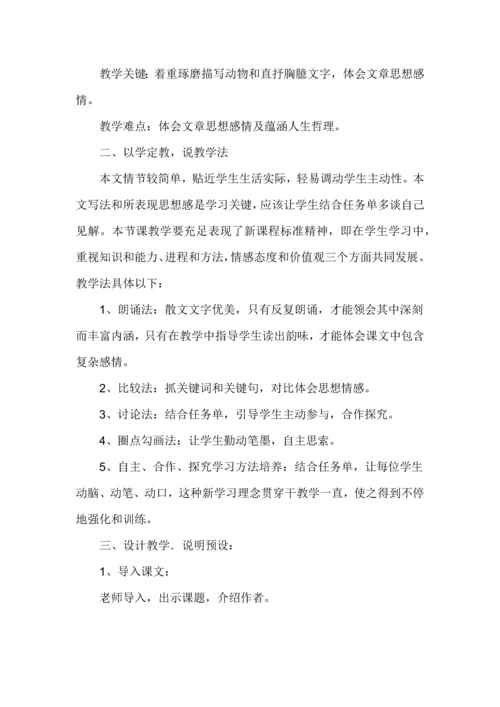 教学关键：着重琢磨描写动物和直抒胸臆文字，体会文章思想感情。

教学难点：体会文章思想感情及蕴涵人生哲理。

二、以学定教，说教学法

本文情节较简单，贴近学生生活实际，轻易调动学生主动性。本文写法和所表现思想感是学习关键，应该让学生结合任务单多谈自己见解。本节课教学要充足表现了新课程标准精神，即在学生学习中，重视知识和能力、进程和方法，情感态度和价值观三个方面共同发展。教学法具体以下：

1、朗诵法：散文文字优美，只有反复朗诵，才能领会其中深刻而丰富内涵，只有在教学中指导学生读出韵味，才能体会课文中包含复杂感情。

2、比较法：抓关键词和关键句，对比体会思想情感。

3、讨论法：结合任务单，引导学生主动参与，合作探究。

4、圈点勾画法：让学生勤动笔墨，自主思索。

5、自主、合作、探究学习方法培养：结合任务单，让每位学生动脑、动笔、动口，这种新学习理念贯穿干教学一直，使之得到不停地强化和训练。

三、设计教学．说明预设：

1、导入课文：

老师导入，出示课题，介绍作者。